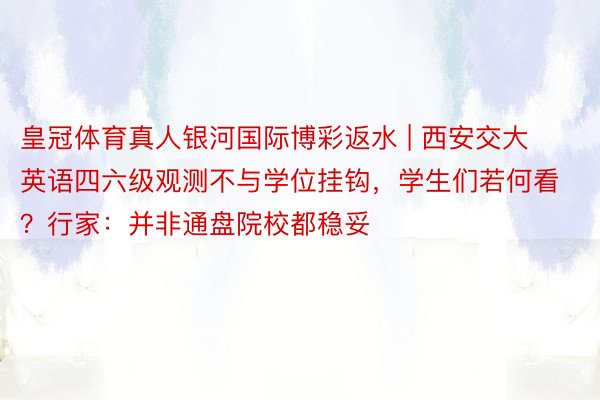 皇冠体育真人银河国际博彩返水 | 西安交大英语四六级观测不与学位挂钩，学生们若何看？行家：并非通盘院校都稳妥